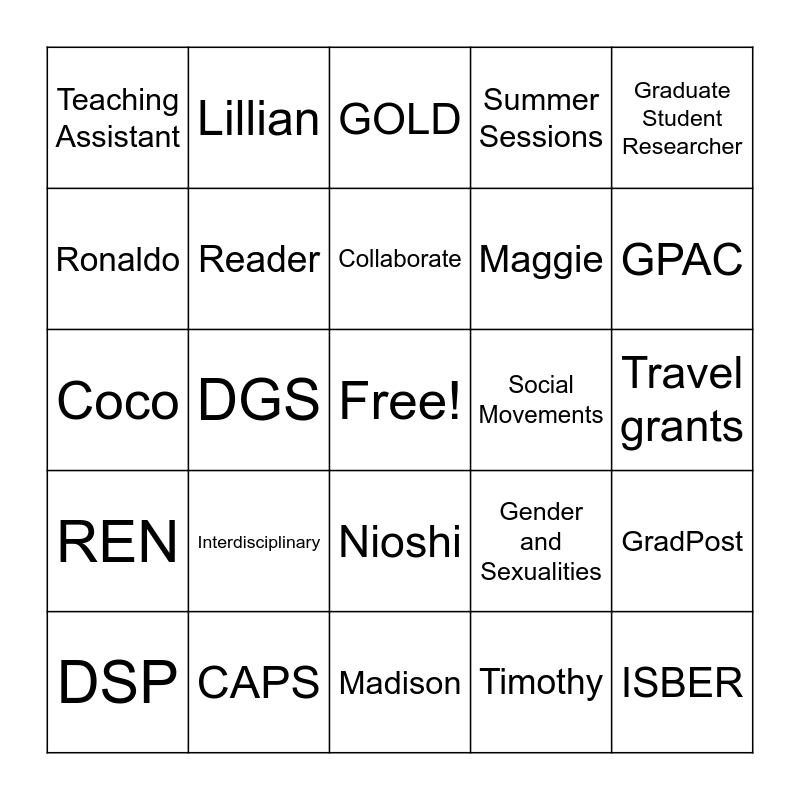 | | | | | |
|---|---|---|---|---|
| Teaching Assistant | Lillian | GOLD | Summer Sessions | Graduate Student Researcher |
| Ronaldo | Reader | Collaborate | Maggie | GPAC |
| Coco | DGS | Free! | Social Movements | Travel grants |
| REN | Interdisciplinary | Nioshi | Gender and Sexualities | GradPost |
| DSP | CAPS | Madison | Timothy | ISBER |